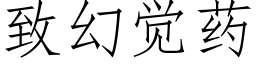 致幻觉药